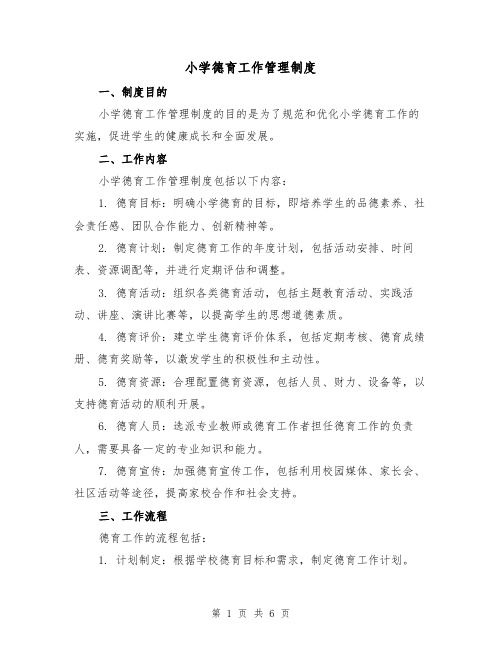 小学德育工作管理制度

一、制度目的

小学德育工作管理制度的目的是为了规范和优化小学德育工作的实施，促进学生的健康成长和全面发展。

二、工作内容

小学德育工作管理制度包括以下内容：

1. 德育目标：明确小学德育的目标，即培养学生的品德素养、社会责任感、团队合作能力、创新精神等。

2. 德育计划：制定德育工作的年度计划，包括活动安排、时间表、资源调配等，并进行定期评估和调整。

3. 德育活动：组织各类德育活动，包括主题教育活动、实践活动、讲座、演讲比赛等，以提高学生的思想道德素质。

4. 德育评价：建立学生德育评价体系，包括定期考核、德育成绩册、德育奖励等，以激发学生的积极性和主动性。

5. 德育资源：合理配置德育资源，包括人员、财力、设备等，以支持德育活动的顺利开展。

6. 德育人员：选派专业教师或德育工作者担任德育工作的负责人，需要具备一定的专业知识和能力。

7. 德育宣传：加强德育宣传工作，包括利用校园媒体、家长会、社区活动等途径，提高家校合作和社会支持。

三、工作流程

德育工作的流程包括：

1. 计划制定：根据学校德育目标和需求，制定德育工作计划。

第 1 页 共 6 页